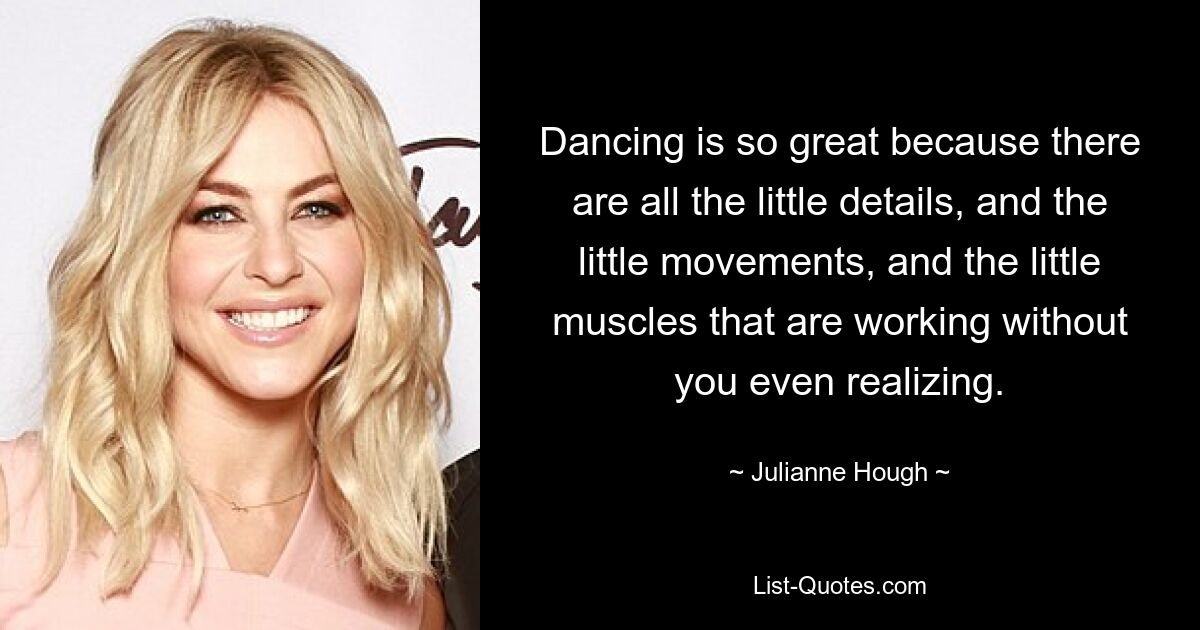 Dancing is so great because there are all the little details, and the little movements, and the little muscles that are working without you even realizing.

~ Julianne Hough ~

List-Quotes.com